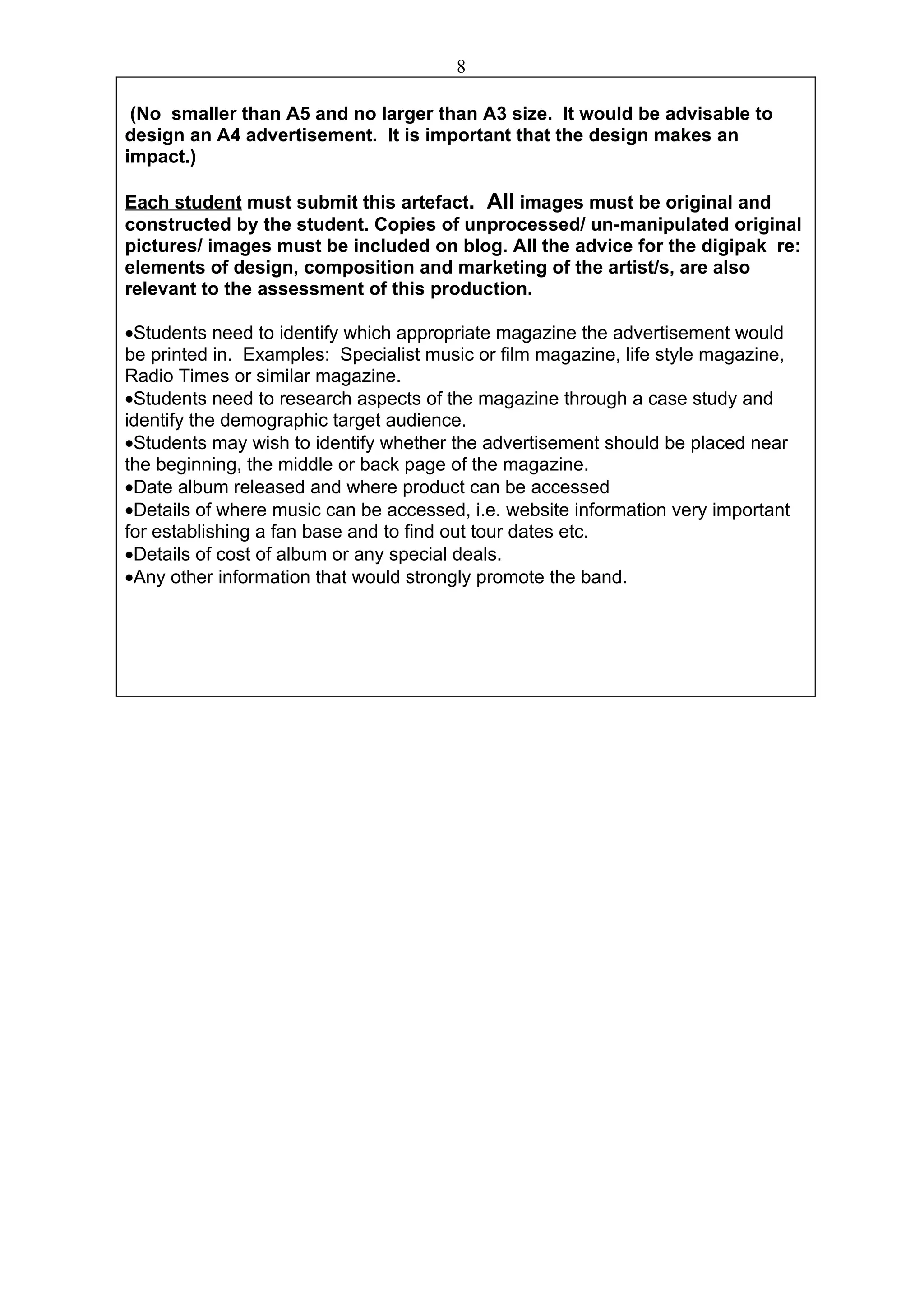 8

(No smaller than A5 and no larger than A3 size. It would be advisable to design an A4 advertisement. It is important that the design makes an impact.)

Each student must submit this artefact. All images must be original and constructed by the student. Copies of unprocessed/ un-manipulated original pictures/ images must be included on blog. All the advice for the digipak re: elements of design, composition and marketing of the artist/s, are also relevant to the assessment of this production.

•Students need to identify which appropriate magazine the advertisement would be printed in. Examples: Specialist music or film magazine, life style magazine, Radio Times or similar magazine.
•Students need to research aspects of the magazine through a case study and identify the demographic target audience.
•Students may wish to identify whether the advertisement should be placed near the beginning, the middle or back page of the magazine.
•Date album released and where product can be accessed
•Details of where music can be accessed, i.e. website information very important for establishing a fan base and to find out tour dates etc.
•Details of cost of album or any special deals.
•Any other information that would strongly promote the band.